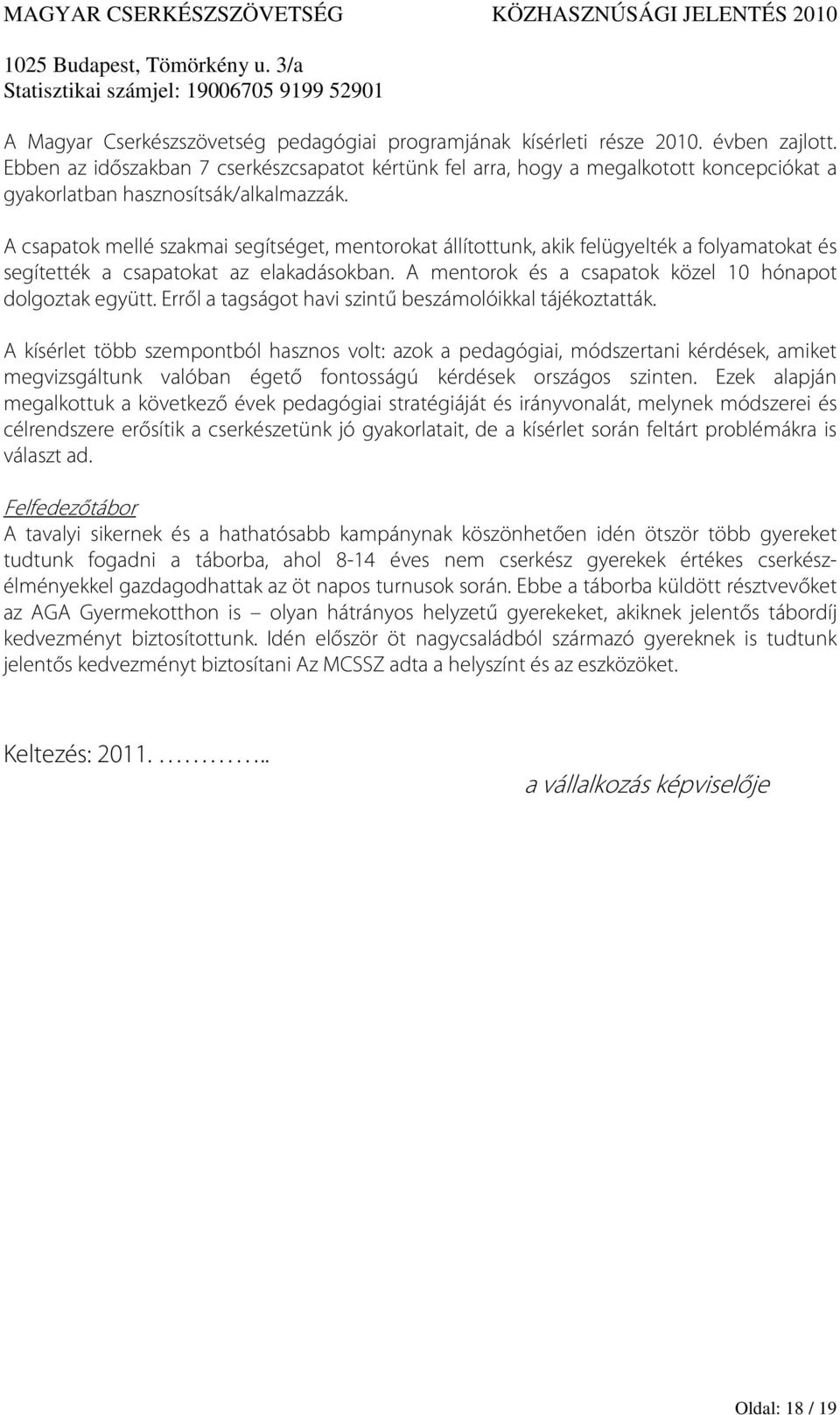 MAGYAR CSERKÉSZSZÖVETSÉG KÖZHASZNÚSÁGI JELENTÉS 2010
1025 Budapest, Tömörkény u. 3/a
Statisztikai számjel: 19006705 9199 52901

A Magyar Cserkészszövetség pedagógiai programjának kísérleti része 2010. évben zajlott. Ebben az időszakban 7 cserkészcsapatot kértünk fel arra, hogy a megalkotott koncepciókat a gyakorlatban hasznosítsák/alkalmazzák.

A csapatok mellé szakmai segítséget, mentorokat állítottunk, akik felügyelték a folyamatokat és segítették a csapatokat az elakadásokban. A mentorok és a csapatok közel 10 hónapot dolgoztak együtt. Erről a tagságot havi szintű beszámolóikkal tájékoztatták.

A kísérlet több szempontból hasznos volt: azok a pedagógiai, módszertani kérdések, amiket megvizsgáltunk valóban égető fontosságú kérdések országos szinten. Ezek alapján megalkottuk a következő évek pedagógiai stratégiáját és irányvonalát, melynek módszerei és célrendszere erősítik a cserkészetünk jó gyakorlatait, de a kísérlet során feltárt problémákra is választ ad.

Felfedezőtábor
A tavalyi sikernek és a hathatósabb kampánynak köszönhetően idén ötször több gyereket tudtunk fogadni a táborba, ahol 8-14 éves nem cserkész gyerekek értékes cserkészélményekkel gazdagodhattak az öt napos turnusok során. Ebbe a táborba küldött résztvevőket az AGA Gyermekotthon is – olyan hátrányos helyzetű gyerekeket, akiknek jelentős tábordíj kedvezményt biztosítottunk. Idén először öt nagycsaládból származó gyereknek is tudtunk jelentős kedvezményt biztosítani Az MCSSZ adta a helyszínt és az eszközöket.

Keltezés: 2011. …………..

a vállalkozás képviselője

Oldal: 18 / 19